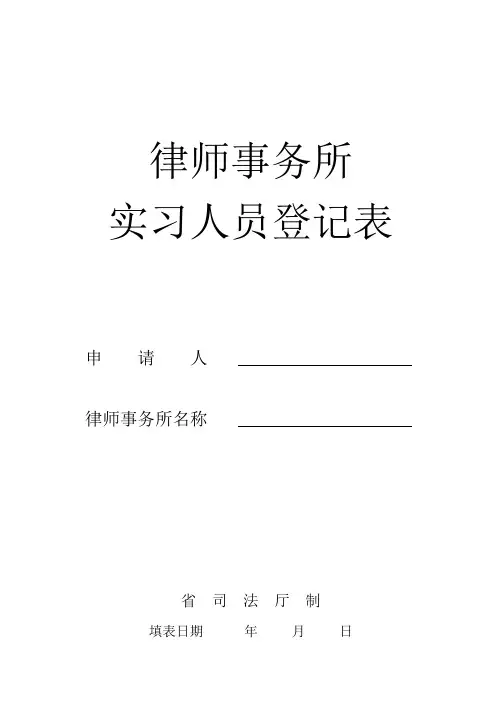 律师事务所
实习人员登记表

申 请 人 ____

律师事务所名称 ____

省 司 法 厅 制

填表日期 年 月 日